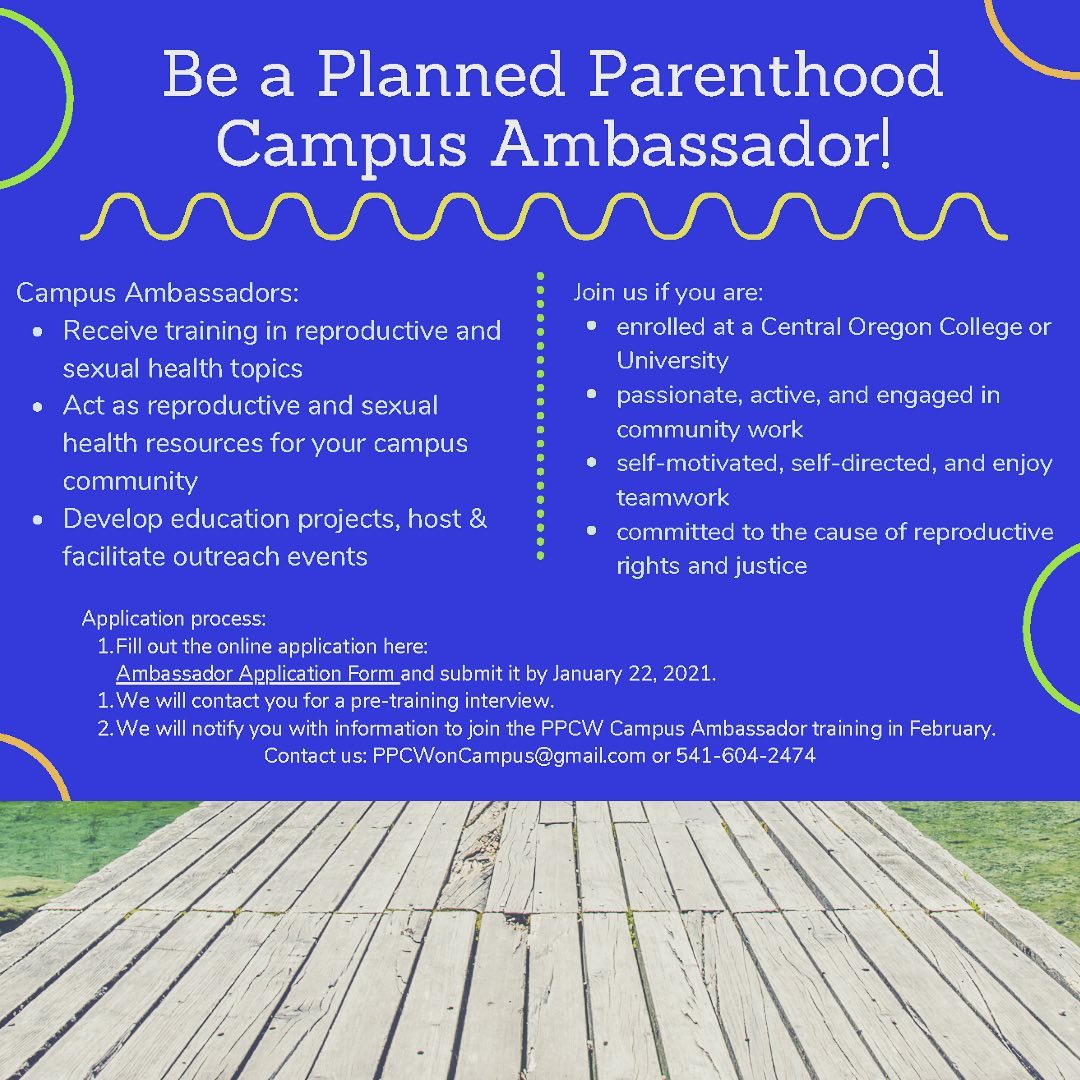 Be a Planned Parenthood Campus Ambassador!

Campus Ambassadors:
- Receive training in reproductive and sexual health topics
- Act as reproductive and sexual health resources for your campus community
- Develop education projects, host & facilitate outreach events

Join us if you are:
- enrolled at a Central Oregon College or University
- passionate, active, and engaged in community work
- self-motivated, self-directed, and enjoy teamwork
- committed to the cause of reproductive rights and justice

Application process:
1. Fill out the online application here: Ambassador Application Form and submit it by January 22, 2021.
1. We will contact you for a pre-training interview.
2. We will notify you with information to join the PPCW Campus Ambassador training in February.

Contact us: PPCWonCampus@gmail.com or 541-604-2474